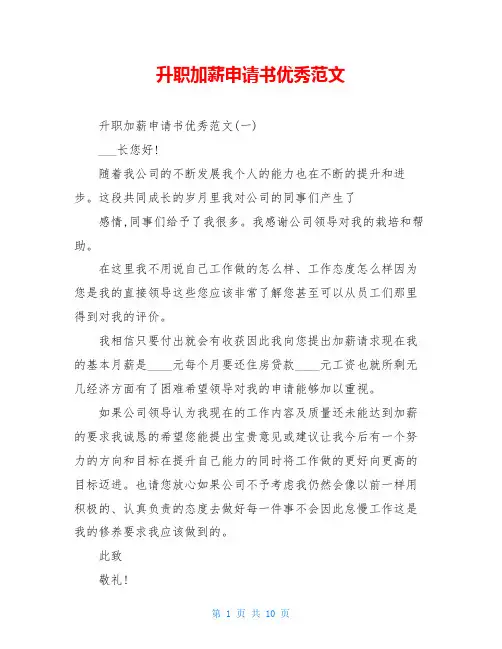 升职加薪申请书优秀范文

升职加薪申请书优秀范文(一)

___长您好!

随着我公司的不断发展我个人的能力也在不断的提升和进步。这段共同成长的岁月里我对公司的同事们产生了

感情,同事们给予了我很多。我感谢公司领导对我的栽培和帮助。

在这里我不用说自己工作做的怎么样、工作态度怎么样因为您是我的直接领导这些您应该非常了解您甚至可以从员工们那里得到对我的评价。

我相信只要付出就会有收获因此我向您提出加薪请求现在我的基本月薪是____元每个月要还住房贷款____元工资也就所剩无几经济方面有了困难希望领导对我的申请能够加以重视。

如果公司领导认为我现在的工作内容及质量还未能达到加薪的要求我诚恳的希望您能提出宝贵意见或建议让我今后有一个努力的方向和目标在提升自己能力的同时将工作做的更好向更高的目标迈进。也请您放心如果公司不予考虑我仍然会像以前一样用积极的、认真负责的态度去做好每一件事不会因此怠慢工作这是我的修养要求我应该做到的。

此致

敬礼!

第 1 页 共 10 页